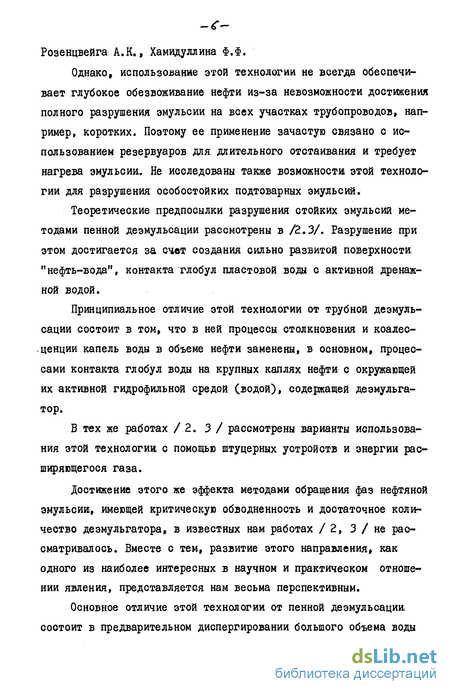 -6-

Розенцвейга А.К., Хамидуллина Ф.Ф.

Однако, использование этой технологии не всегда обеспечивает глубокое обезвоживание нефти из-за невозможности достижения полного разрушения эмульсии на всех участках трубопроводов, например, коротких. Поэтому ее применение зачастую связано с использованием резервуаров для длительного отстаивания и требует нагрева эмульсии. Не исследованы также возможности этой технологии для разрушения особостойких подтоварных эмульсий.

Теоретические предпосылки разрушения стойких эмульсий методами пенной деэмульсации рассмотрены в /2.3/. Разрушение при этом достигается за счет создания сильно развитой поверхности "нефть-вода", контакта глобул пластовой воды с активной дренажной водой.

Принципиальное отличие этой технологии от трубной деэмульсации состоит в том, что в ней процессы столкновения и коалесценции капель воды в объеме нефти заменены, в основном, процессами контакта глобул воды на крупных каплях нефти с окружающей их активной гидрофильной средой (водой), содержащей деэмульгатор.

В тех же работах / 2. 3 / рассмотрены варианты использования этой технологии с помощью штуцерных устройств и энергии расширяющегося газа.

Достижение этого же эффекта методами обращения фаз нефтяной эмульсии, имеющей критическую обводненность и достаточное количество деэмульгатора, в известных нам работах / 2, 3 / не рассматривалось. Вместе с тем, развитие этого направления, как одного из наиболее интересных в научном и практическом отношении явления, представляется нам весьма перспективным.

Основное отличие этой технологии от пенной деэмульсации состоит в предварительном диспергировании большого объема воды

dsLib.net
библиотека диссертаций